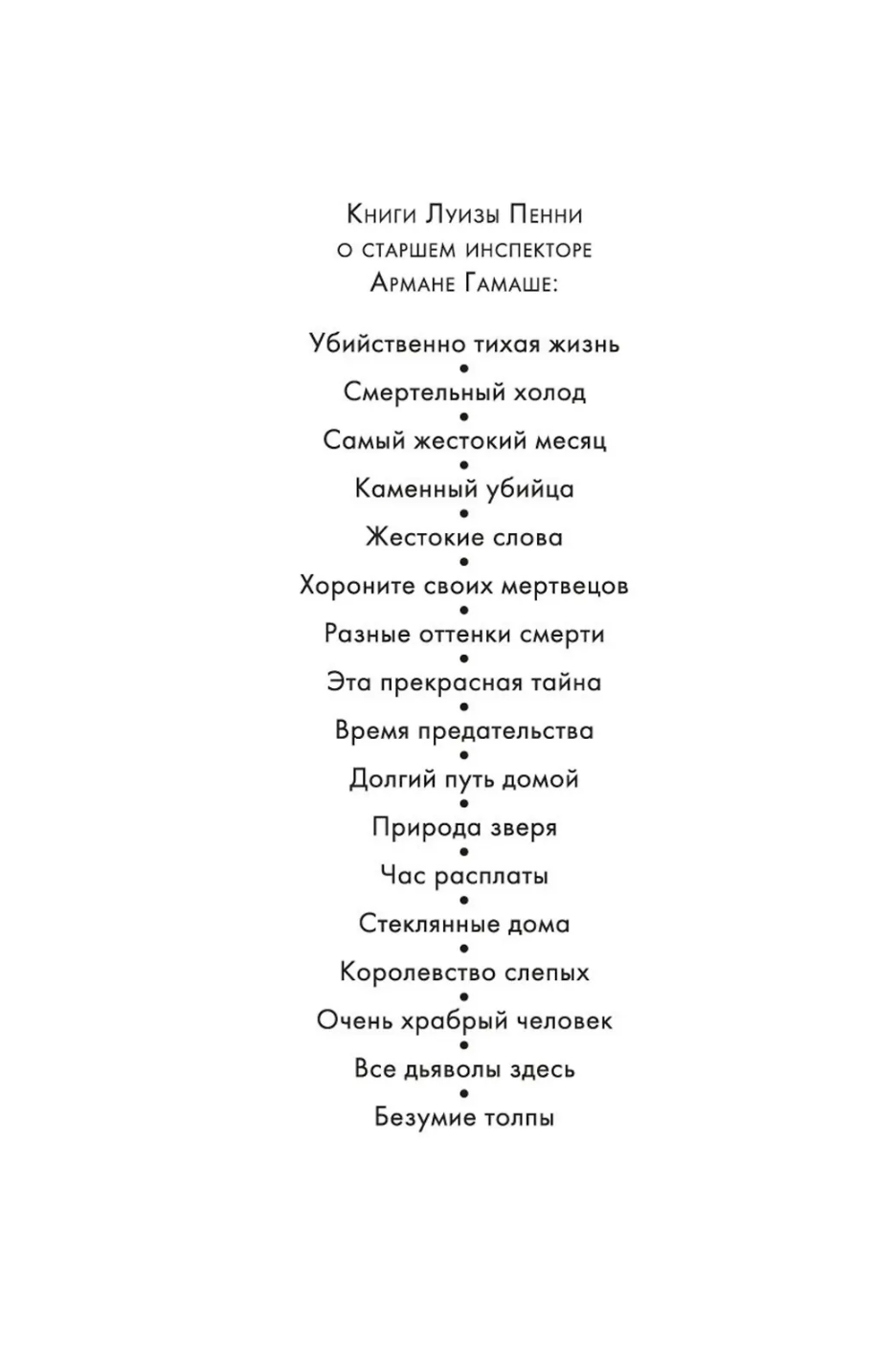 Книги Луизы Пенни
о старшем инспекторе
Армане Гамаше:

Убийственно тихая жизнь
•
Смертельный холод
•
Самый жестокий месяц
•
Каменный убийца
•
Жестокие слова
•
Хороните своих мертвецов
•
Разные оттенки смерти
•
Эта прекрасная тайна
•
Время предательства
•
Долгий путь домой
•
Природа зверя
•
Час расплаты
•
Стеклянные дома
•
Королевство слепых
•
Очень храбрый человек
•
Все дьяволы здесь
•
Безумие толпы